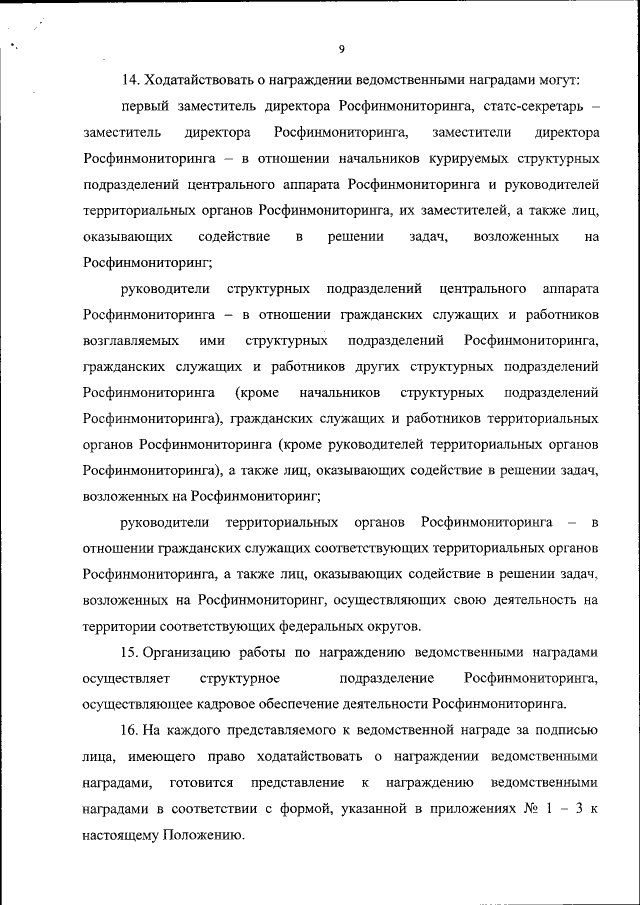 9

14. Ходатайствовать о награждении ведомственными наградами могут:

первый заместитель директора Росфинмониторинга, статс-секретарь – заместитель директора Росфинмониторинга, заместители директора Росфинмониторинга – в отношении начальников курируемых структурных подразделений центрального аппарата Росфинмониторинга и руководителей территориальных органов Росфинмониторинга, их заместителей, а также лиц, оказывающих содействие в решении задач, возложенных на Росфинмониторинг;

руководители структурных подразделений центрального аппарата Росфинмониторинга – в отношении гражданских служащих и работников возглавляемых ими структурных подразделений Росфинмониторинга, гражданских служащих и работников других структурных подразделений Росфинмониторинга (кроме начальников структурных подразделений Росфинмониторинга), гражданских служащих и работников территориальных органов Росфинмониторинга (кроме руководителей территориальных органов Росфинмониторинга), а также лиц, оказывающих содействие в решении задач, возложенных на Росфинмониторинг;

руководители территориальных органов Росфинмониторинга – в отношении гражданских служащих соответствующих территориальных органов Росфинмониторинга, а также лиц, оказывающих содействие в решении задач, возложенных на Росфинмониторинг, осуществляющих свою деятельность на территории соответствующих федеральных округов.

15. Организацию работы по награждению ведомственными наградами осуществляет структурное подразделение Росфинмониторинга, осуществляющее кадровое обеспечение деятельности Росфинмониторинга.

16. На каждого представляемого к ведомственной награде за подписью лица, имеющего право ходатайствовать о награждении ведомственными наградами, готовится представление к награждению ведомственными наградами в соответствии с формой, указанной в приложениях № 1 – 3 к настоящему Положению.